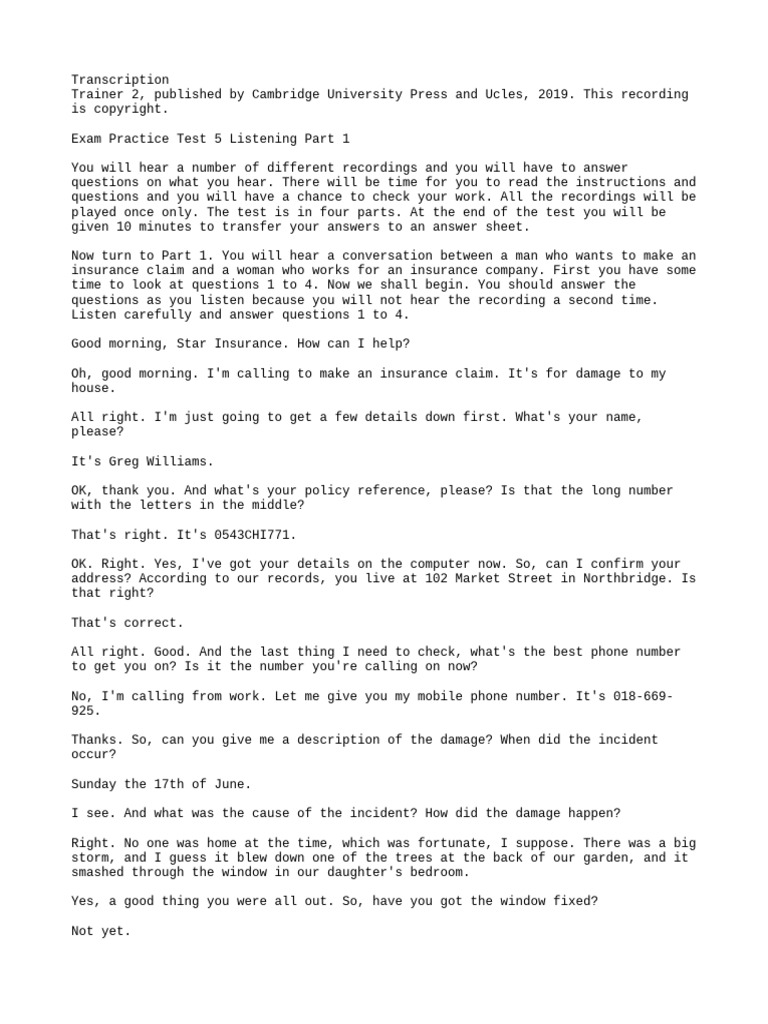 Transcription
Trainer 2, published by Cambridge University Press and Ucles, 2019. This recording is copyright.

Exam Practice Test 5 Listening Part 1

You will hear a number of different recordings and you will have to answer questions on what you hear. There will be time for you to read the instructions and questions and you will have a chance to check your work. All the recordings will be played once only. The test is in four parts. At the end of the test you will be given 10 minutes to transfer your answers to an answer sheet.

Now turn to Part 1. You will hear a conversation between a man who wants to make an insurance claim and a woman who works for an insurance company. First you have some time to look at questions 1 to 4. Now we shall begin. You should answer the questions as you listen because you will not hear the recording a second time. Listen carefully and answer questions 1 to 4.

Good morning, Star Insurance. How can I help?

Oh, good morning. I'm calling to make an insurance claim. It's for damage to my house.

All right. I'm just going to get a few details down first. What's your name, please?

It's Greg Williams.

OK, thank you. And what's your policy reference, please? Is that the long number with the letters in the middle?

That's right. It's 0543CHI771.

OK. Right. Yes, I've got your details on the computer now. So, can I confirm your address? According to our records, you live at 102 Market Street in Northbridge. Is that right?

That's correct.

All right. Good. And the last thing I need to check, what's the best phone number to get you on? Is it the number you're calling on now?

No, I'm calling from work. Let me give you my mobile phone number. It's 018-669-925.

Thanks. So, can you give me a description of the damage? When did the incident occur?

Sunday the 17th of June.

I see. And what was the cause of the incident? How did the damage happen?

Right. No one was home at the time, which was fortunate, I suppose. There was a big storm, and I guess it blew down one of the trees at the back of our garden, and it smashed through the window in our daughter's bedroom.

Yes, a good thing you were all out. So, have you got the window fixed?

Not yet.